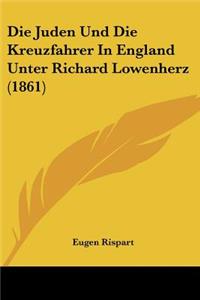 Die Juden Und Die Kreuzfahrer In England Unter Richard Lowenherz (1861)

Eugen Rispart